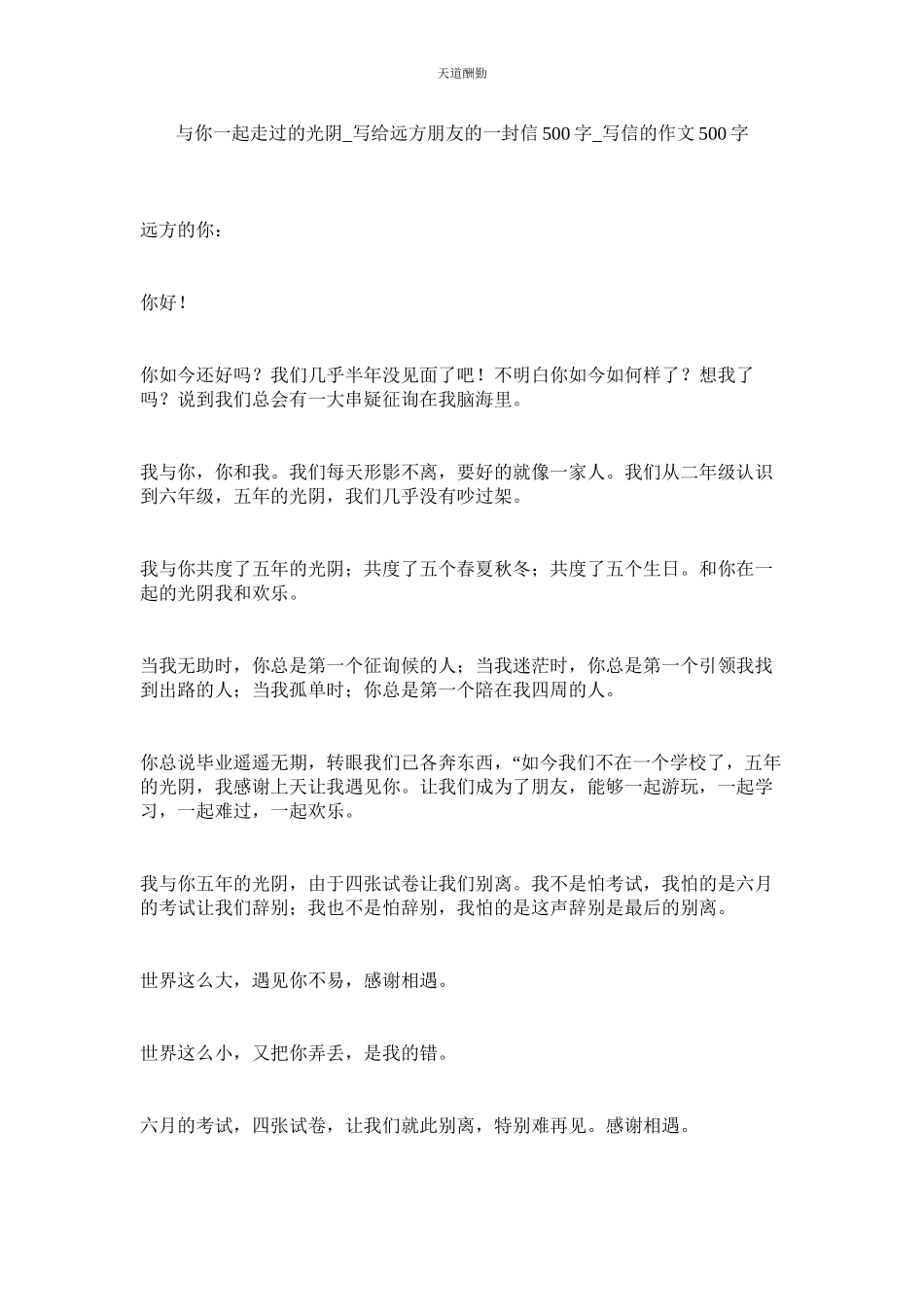 天道酬勤

与你一起走过的光阴_写给远方朋友的一封信500字_写信的作文500字

远方的你：

你好！

你如今还好吗？我们几乎半年没见面了吧！不明白你如今如何样了？想我了吗？说到我们总会有一大串疑征询在我脑海里。

我与你，你和我。我们每天形影不离，要好的就像一家人。我们从二年级认识到六年级，五年的光阴，我们几乎没有吵过架。

我与你共度了五年的光阴；共度了五个春夏秋冬；共度了五个生日。和你在一起的光阴我和欢乐。

当我无助时，你总是第一个征询候的人；当我迷茫时，你总是第一个引领我找到出路的人；当我孤单时；你总是第一个陪在我四周的人。

你总说毕业遥遥无期，转眼我们已各奔东西，“如今我们不在一个学校了，五年的光阴，我感谢上天让我遇见你。让我们成为了朋友，能够一起游玩，一起学习，一起难过，一起欢乐。

我与你五年的光阴，由于四张试卷让我们别离。我不是怕考试，我怕的是六月的考试让我们辞别；我也不是怕辞别，我怕的是这声辞别是最后的别离。

世界这么大，遇见你不易，感谢相遇。

世界这么小，又把你弄丢，是我的错。

六月的考试，四张试卷，让我们就此别离，特别难再见。感谢相遇。